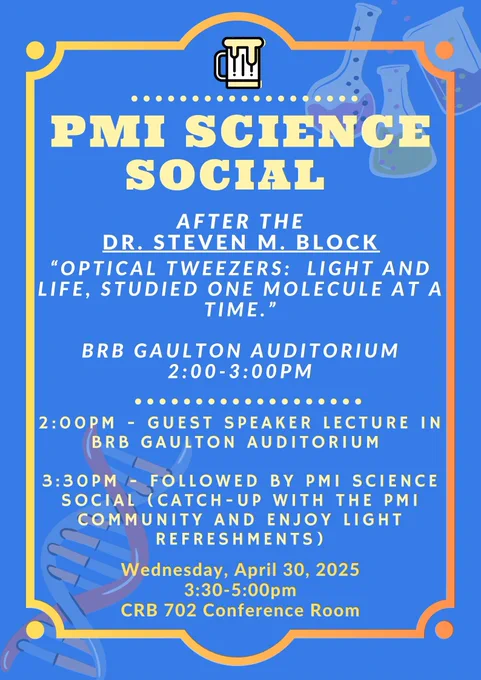 PMI SCIENCE SOCIAL

AFTER THE
DR. STEVEN M. BLOCK
"OPTICAL TWEEZERS: LIGHT AND LIFE, STUDIED ONE MOLECULE AT A TIME."

BRB GAULTON AUDITORIUM
2:00-3:00PM

2:00PM - GUEST SPEAKER LECTURE IN BRB GAULTON AUDITORIUM

3:30PM - FOLLOWED BY PMI SCIENCE SOCIAL (CATCH-UP WITH THE PMI COMMUNITY AND ENJOY LIGHT REFRESHMENTS)

Wednesday, April 30, 2025
3:30-5:00pm
CRB 702 Conference Room